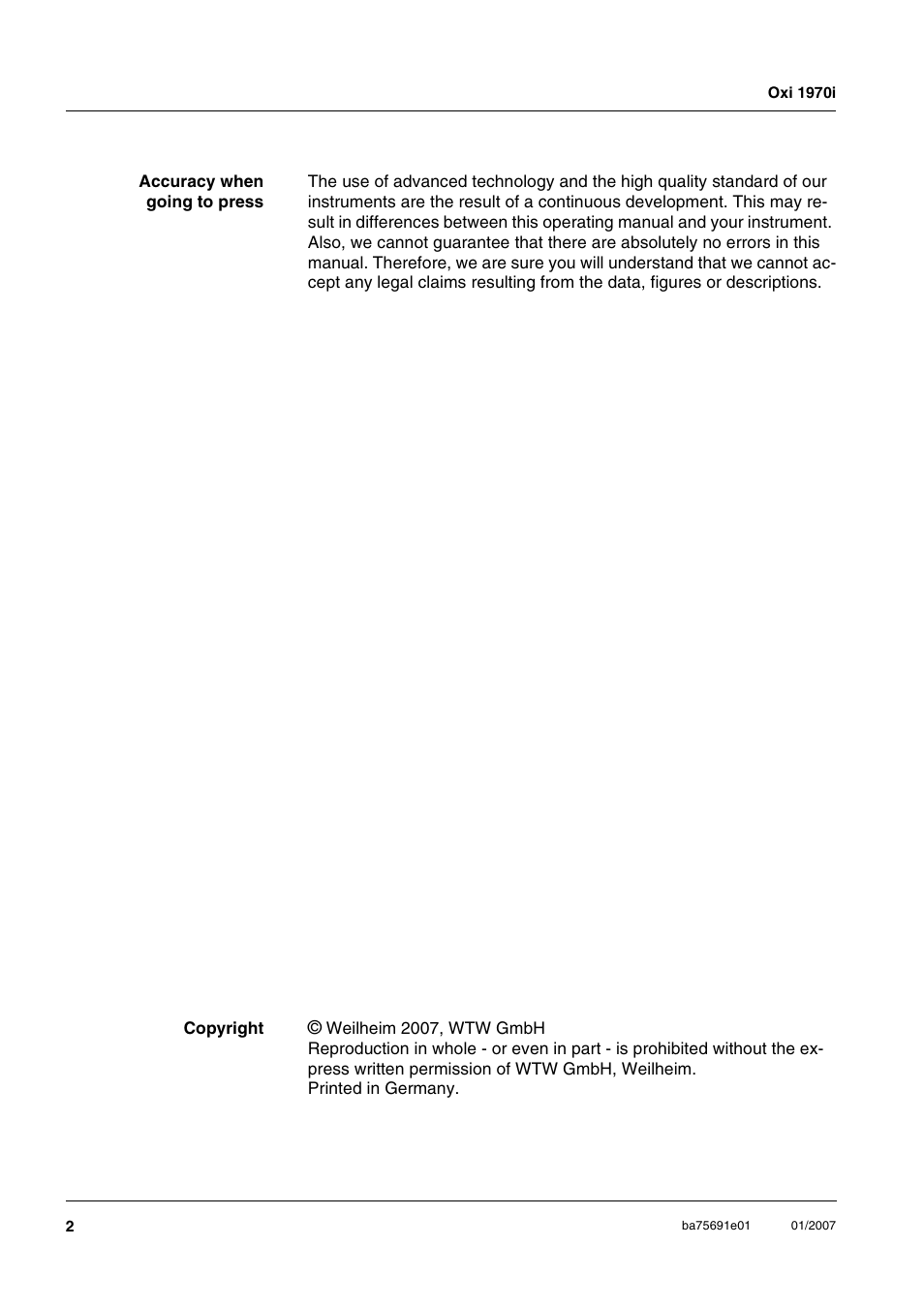 Oxi 1970i

Accuracy when going to press

The use of advanced technology and the high quality standard of our instruments are the result of a continuous development. This may result in differences between this operating manual and your instrument. Also, we cannot guarantee that there are absolutely no errors in this manual. Therefore, we are sure you will understand that we cannot accept any legal claims resulting from the data, figures or descriptions.

Copyright

© Weilheim 2007, WTW GmbH
Reproduction in whole - or even in part - is prohibited without the express written permission of WTW GmbH, Weilheim.
Printed in Germany.

2

ba75691e01 01/2007